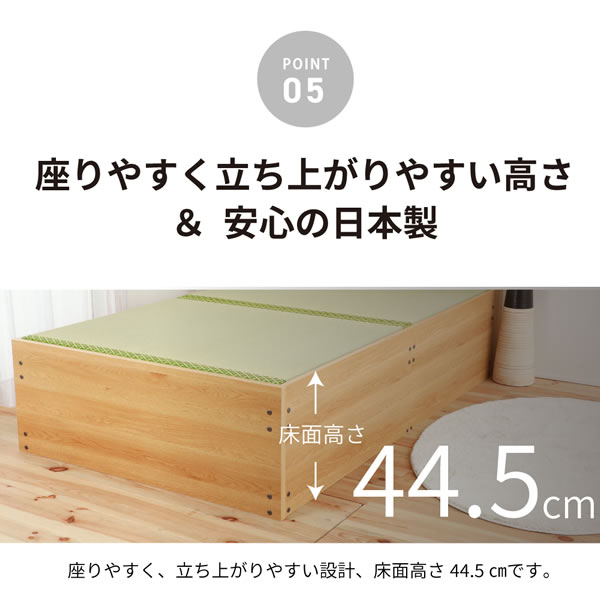 POINT
05

座りやすく立ち上がりやすい高さ
& 安心の日本製

床面高さ
44.5cm

座りやすく、立ち上がりやすい設計、床面高さ 44.5 cmです。